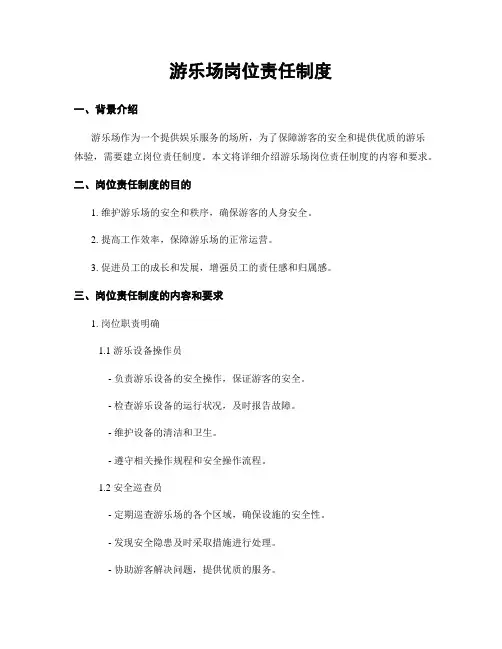 游乐场岗位责任制度

一、背景介绍

游乐场作为一个提供娱乐服务的场所，为了保障游客的安全和提供优质的游乐体验，需要建立岗位责任制度。本文将详细介绍游乐场岗位责任制度的内容和要求。

二、岗位责任制度的目的

1. 维护游乐场的安全和秩序，确保游客的人身安全。

2. 提高工作效率，保障游乐场的正常运营。

3. 促进员工的成长和发展，增强员工的责任感和归属感。

三、岗位责任制度的内容和要求

1. 岗位职责明确

1.1 游乐设备操作员

- 负责游乐设备的安全操作，保证游客的安全。

- 检查游乐设备的运行状况，及时报告故障。

- 维护设备的清洁和卫生。

- 遵守相关操作规程和安全操作流程。

1.2 安全巡查员

- 定期巡查游乐场的各个区域，确保设施的安全性。

- 发现安全隐患及时采取措施进行处理。

- 协助游客解决问题，提供优质的服务。